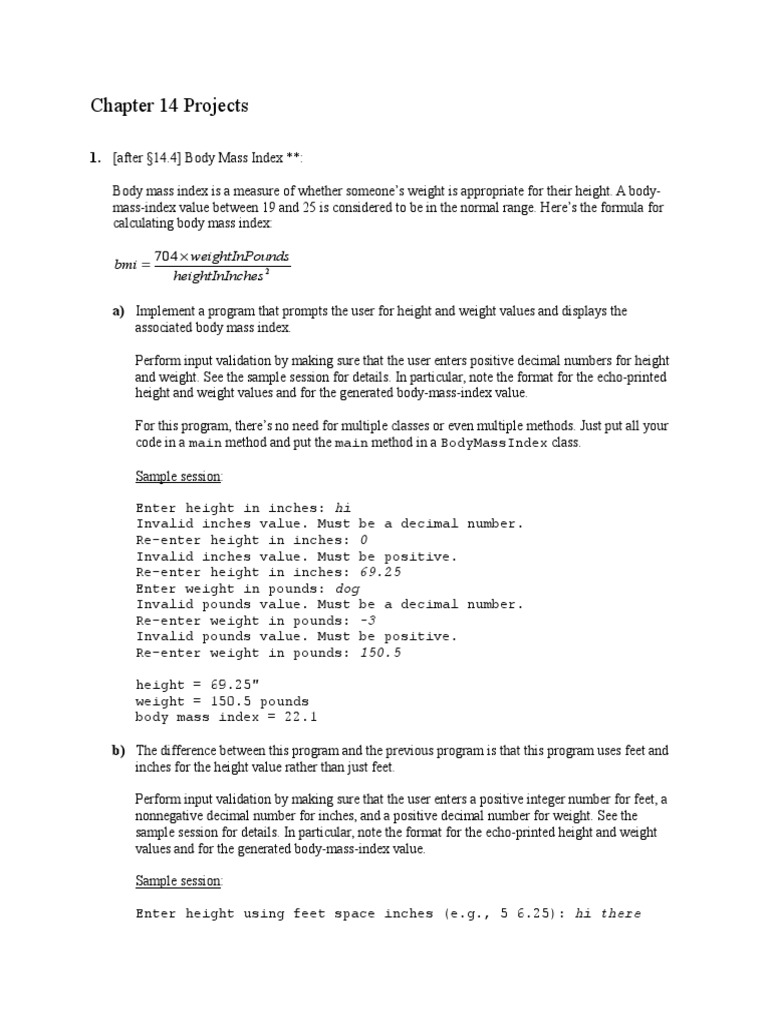 Chapter 14 Projects

1. [after §14.4] Body Mass Index **:

Body mass index is a measure of whether someone's weight is appropriate for their height. A body-mass-index value between 19 and 25 is considered to be in the normal range. Here's the formula for calculating body mass index:

$bmi = \frac{704 \times weightInPounds}{heightInInches^2}$

a) Implement a program that prompts the user for height and weight values and displays the associated body mass index.

Perform input validation by making sure that the user enters positive decimal numbers for height and weight. See the sample session for details. In particular, note the format for the echo-printed height and weight values and for the generated body-mass-index value.

For this program, there's no need for multiple classes or even multiple methods. Just put all your code in a main method and put the main method in a BodyMassIndex class.

Sample session:

Enter height in inches: hi
Invalid inches value. Must be a decimal number.
Re-enter height in inches: 0
Invalid inches value. Must be positive.
Re-enter height in inches: 69.25
Enter weight in pounds: dog
Invalid pounds value. Must be a decimal number.
Re-enter weight in pounds: -3
Invalid pounds value. Must be positive.
Re-enter weight in pounds: 150.5

height = 69.25"
weight = 150.5 pounds
body mass index = 22.1

b) The difference between this program and the previous program is that this program uses feet and inches for the height value rather than just feet.

Perform input validation by making sure that the user enters a positive integer number for feet, a nonnegative decimal number for inches, and a positive decimal number for weight. See the sample session for details. In particular, note the format for the echo-printed height and weight values and for the generated body-mass-index value.

Sample session:

Enter height using feet space inches (e.g., 5 6.25): hi there